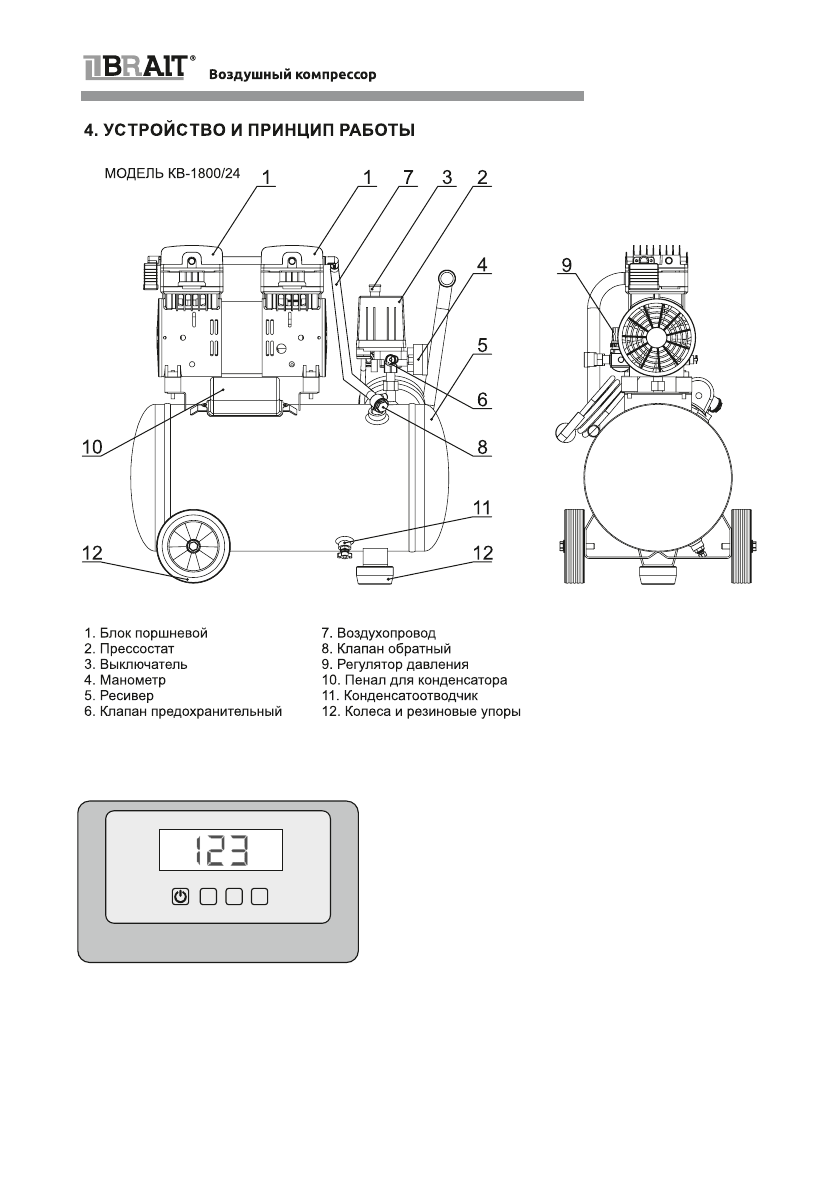 BRAIT® Воздушный компрессор

4. УСТРОЙСТВО И ПРИНЦИП РАБОТЫ

МОДЕЛЬ КВ-1800/24

1 1 7 3 2 4 5 6 8 10 11 12 12 9

1. Блок поршневой
2. Прессостат
3. Выключатель
4. Манометр
5. Ресивер
6. Клапан предохранительный

7. Воздухопровод
8. Клапан обратный
9. Регулятор давления
10. Пенал для конденсатора
11. Конденсатоотводчик
12. Колеса и резиновые упоры

123